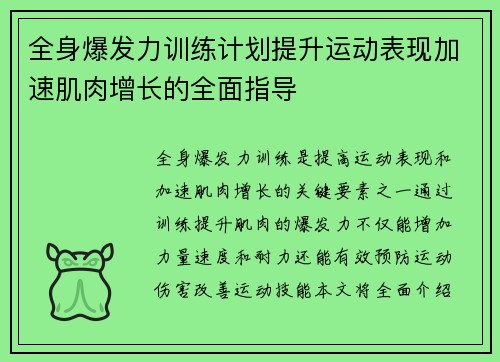 全身爆发力训练计划提升运动表现加速肌肉增长的全面指导

全身爆发力训练是提高运动表现和加速肌肉增长的关键要素之一通过训练提升肌肉的爆发力不仅能增加力量速度和耐力还能有效预防运动伤害改善运动技能本文将全面介绍